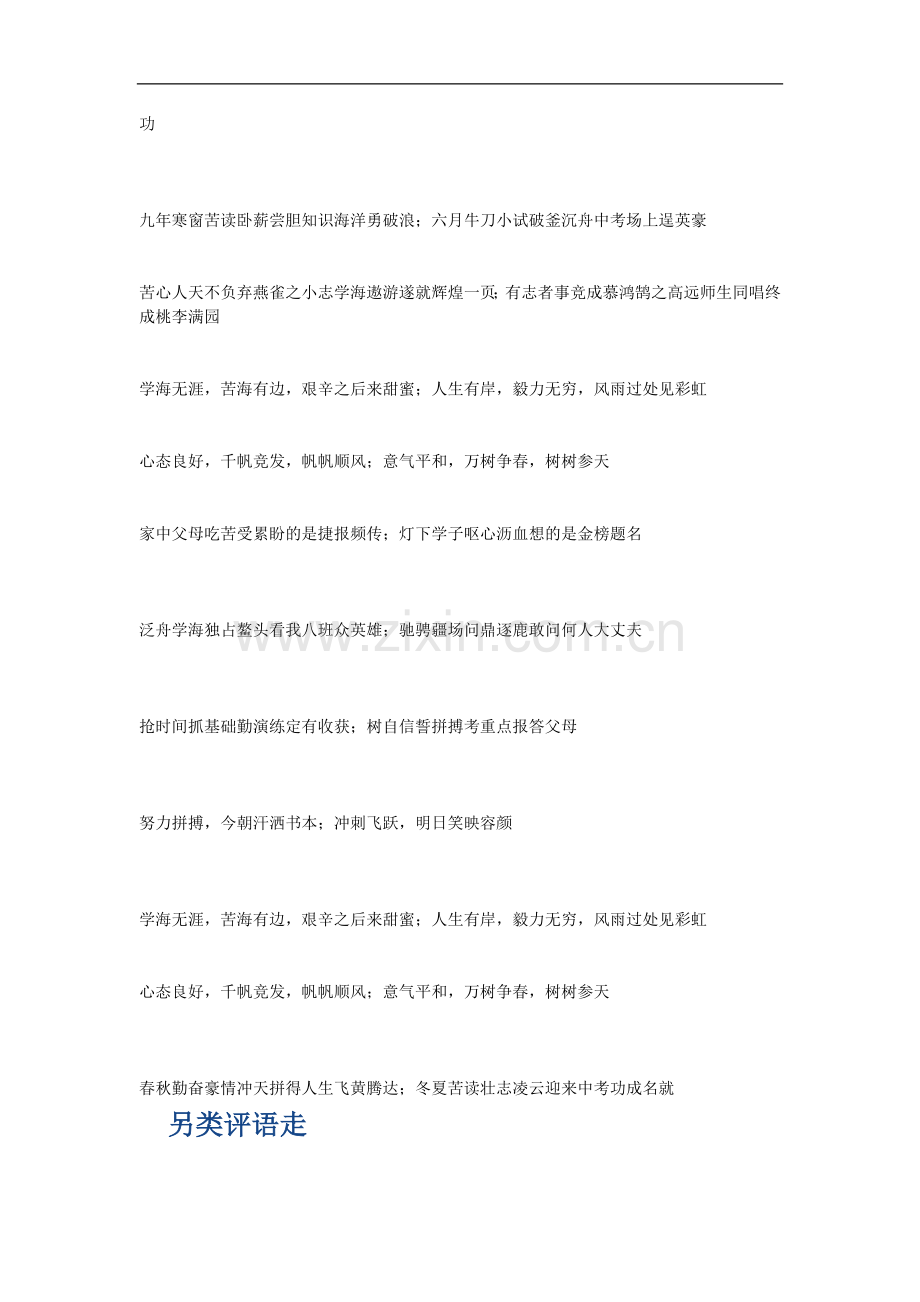 功

九年寒窗苦读卧薪尝胆知识海洋勇破浪；六月牛刀小试破釜沉舟中考场上逞英豪

苦心人天不负弃燕雀之小志学海遨游遂就辉煌一页;有志者事竟成慕鸿鹄之高远师生同唱终成桃李满园

学海无涯，苦海有边，艰辛之后来甜蜜；人生有岸，毅力无穷，风雨过处见彩虹

心态良好，千帆竞发，帆帆顺风；意气平和，万树争春，树树参天

家中父母吃苦受累盼的是捷报频传；灯下学子呕心沥血想的是金榜题名

泛舟学海独占鳌头看我八班众英雄；驰骋疆场问鼎逐鹿敢问何人大丈夫

抢时间抓基础勤演练定有收获；树自信誓拼搏考重点报答父母

努力拼搏，今朝汗洒书本；冲刺飞跃，明日笑映容颜

学海无涯，苦海有边，艰辛之后来甜蜜；人生有岸，毅力无穷，风雨过处见彩虹

心态良好，千帆竞发，帆帆顺风；意气平和，万树争春，树树参天

春秋勤奋豪情冲天拼得人生飞黄腾达；冬夏苦读壮志凌云迎来中考功成名就

另类评语走

www.zixin.com.cn